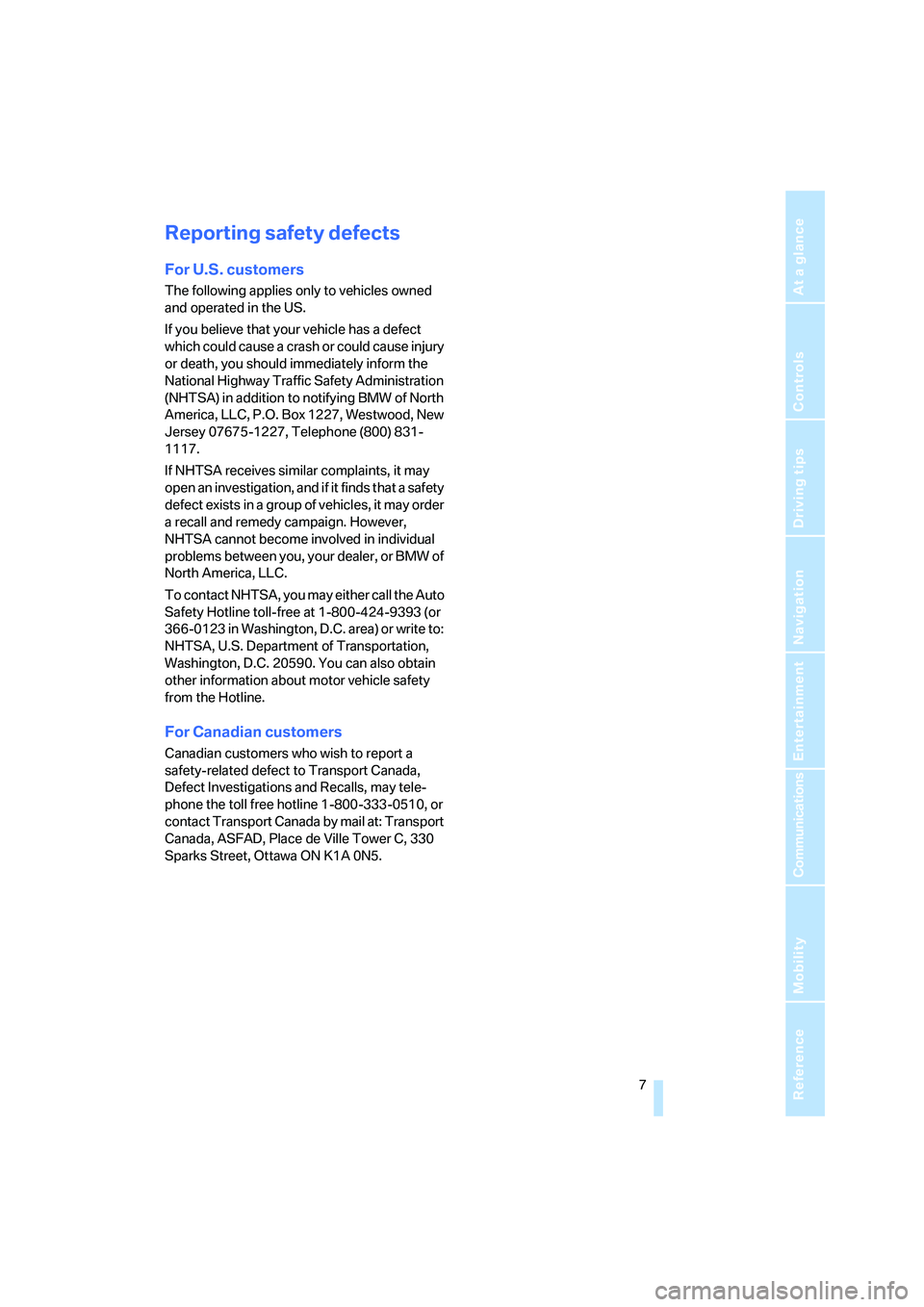 Reporting safety defects

For U.S. customers

The following applies only to vehicles owned and operated in the US.

If you believe that your vehicle has a defect which could cause a crash or could cause injury or death, you should immediately inform the National Highway Traffic Safety Administration (NHTSA) in addition to notifying BMW of North America, LLC, P.O. Box 1227, Westwood, New Jersey 07675-1227, Telephone (800) 831-1117.

If NHTSA receives similar complaints, it may open an investigation, and if it finds that a safety defect exists in a group of vehicles, it may order a recall and remedy campaign. However, NHTSA cannot become involved in individual problems between you, your dealer, or BMW of North America, LLC.

To contact NHTSA, you may either call the Auto Safety Hotline toll-free at 1-800-424-9393 (or 366-0123 in Washington, D.C. area) or write to: NHTSA, U.S. Department of Transportation, Washington, D.C. 20590. You can also obtain other information about motor vehicle safety from the Hotline.

For Canadian customers

Canadian customers who wish to report a safety-related defect to Transport Canada, Defect Investigations and Recalls, may telephone the toll free hotline 1-800-333-0510, or contact Transport Canada by mail at: Transport Canada, ASFAD, Place de Ville Tower C, 330 Sparks Street, Ottawa ON K1A 0N5.

7

At a glance
Controls
Driving tips
Navigation
Entertainment
Communications
Mobility
Reference

carmanualsonline.info